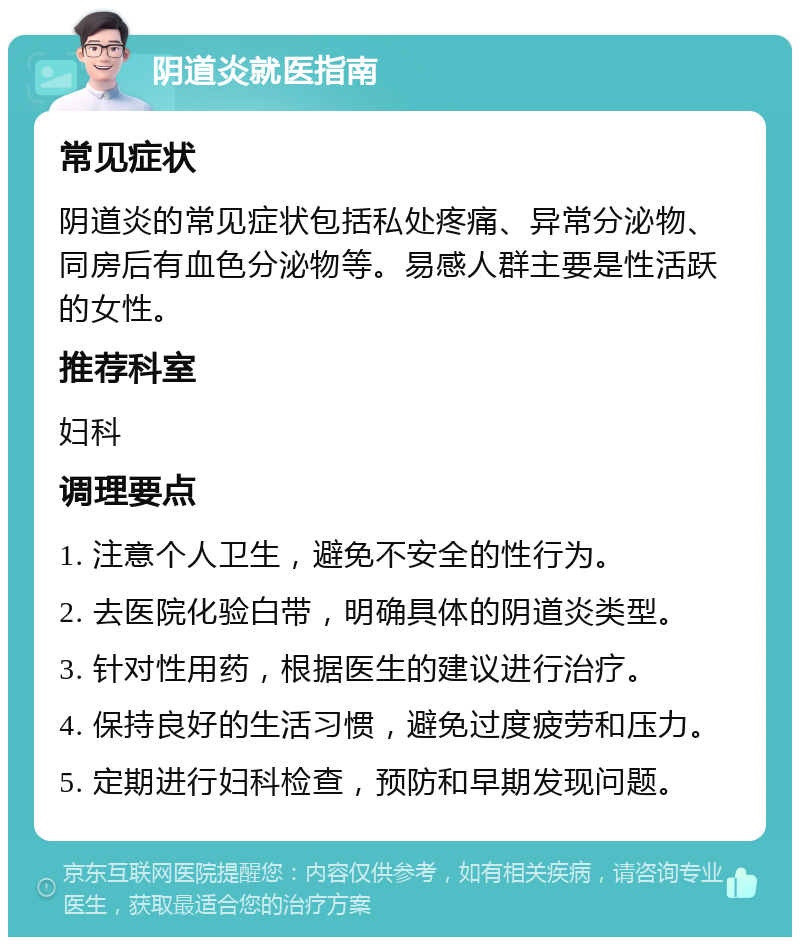 阴道炎就医指南

常见症状

阴道炎的常见症状包括私处疼痛、异常分泌物、同房后有血色分泌物等。易感人群主要是性活跃的女性。

推荐科室

妇科

调理要点

1. 注意个人卫生，避免不安全的性行为。

2. 去医院化验白带，明确具体的阴道炎类型。

3. 针对性用药，根据医生的建议进行治疗。

4. 保持良好的生活习惯，避免过度疲劳和压力。

5. 定期进行妇科检查，预防和早期发现问题。

京东互联网医院提醒您：内容仅供参考，如有相关疾病，请咨询专业医生，获取最适合您的治疗方案